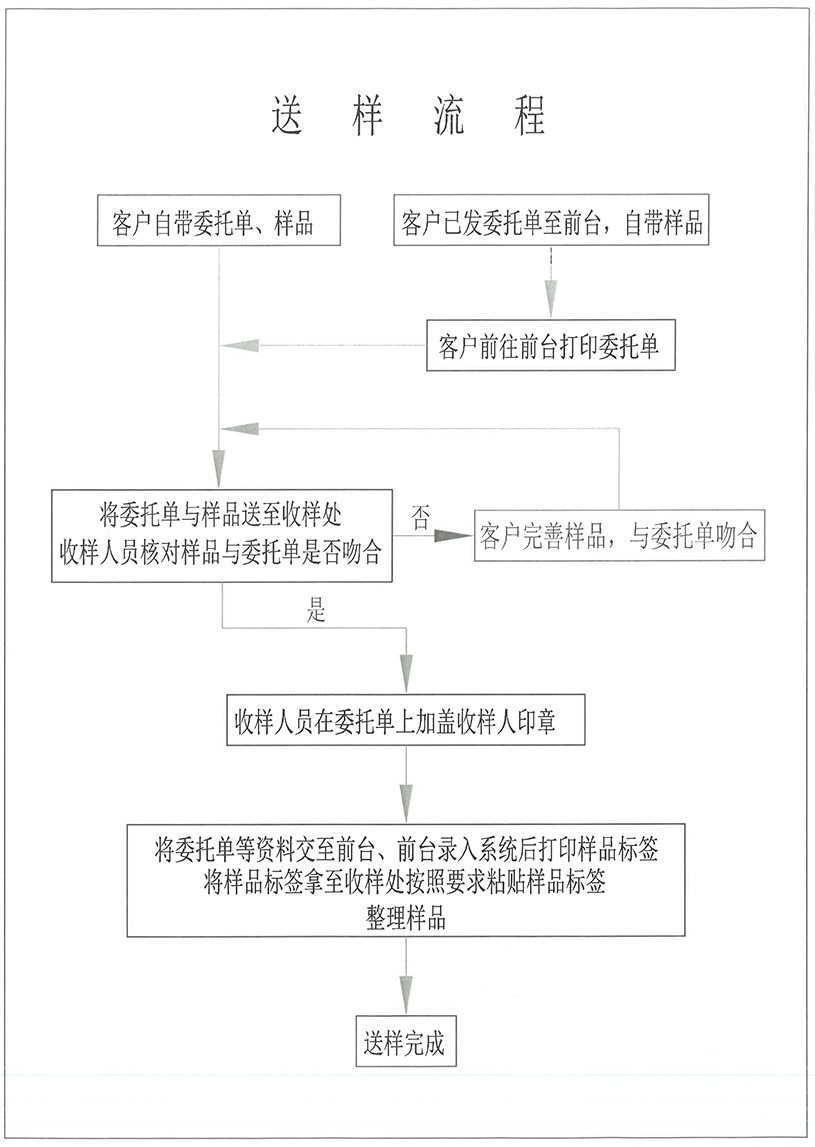 送 样 流 程

客户自带委托单、样品

客户已发委托单至前台，自带样品

客户前往前台打印委托单

将委托单与样品送至收样处
收样人员核对样品与委托单是否吻合

否

客户完善样品，与委托单吻合

是

收样人员在委托单上加盖收样人印章

将委托单等资料交至前台、前台录入系统后打印样品标签
将样品标签拿至收样处按照要求粘贴样品标签
整理样品

送样完成